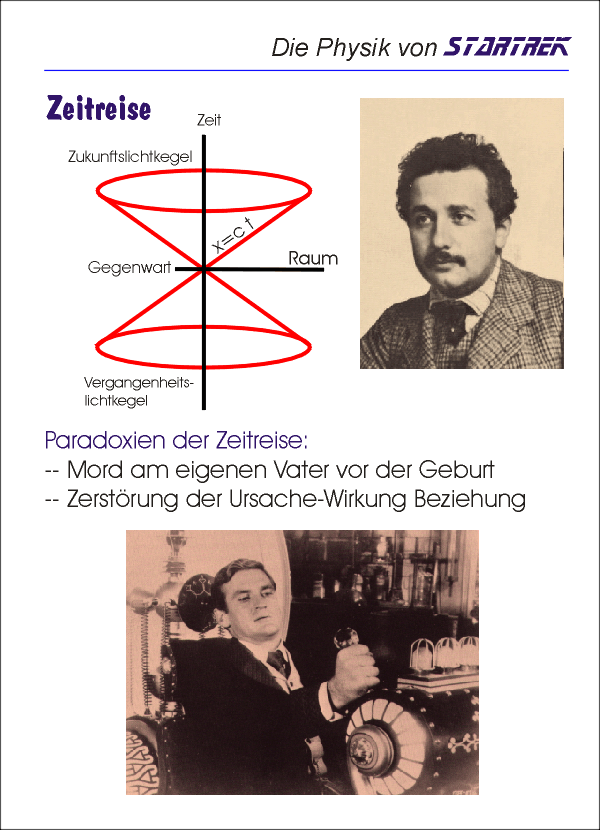 Die Physik von STARTREK

Zeitreise

Zeit

Zukunftslichtkegel

$x=ct$

Gegenwart

Raum

Vergangenheitslichtkegel

Paradoxien der Zeitreise:
-- Mord am eigenen Vater vor der Geburt
-- Zerstörung der Ursache-Wirkung Beziehung